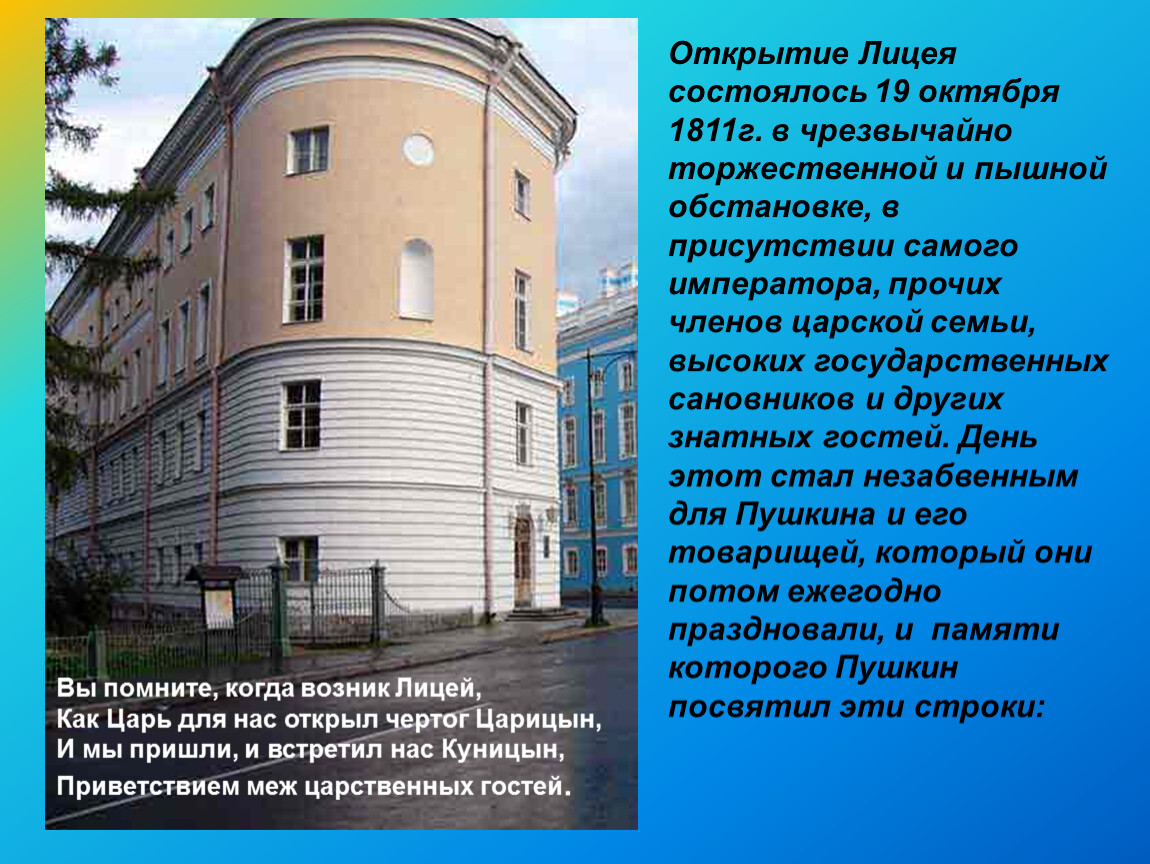 Открытие Лицея состоялось 19 октября 1811г. в чрезвычайно торжественной и пышной обстановке, в присутствии самого императора, прочих членов царской семьи, высоких государственных сановников и других знатных гостей. День этот стал незабвенным для Пушкина и его товарищей, который они потом ежегодно праздновали, и памяти которого Пушкин посвятил эти строки:

Вы помните, когда возник Лицей,
Как Царь для нас открыл чертог Царицын,
И мы пришли, и встретил нас Куницын,
Приветствием меж царственных гостей.